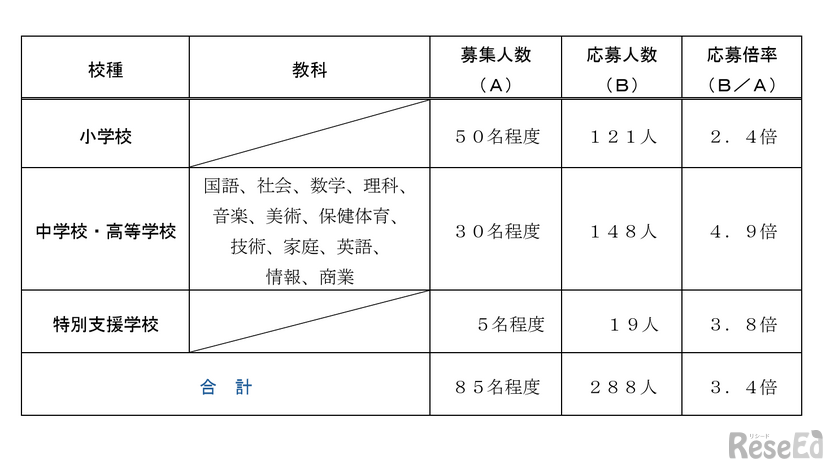 | 校種 | 教科 | 募集人数（A） | 応募人数（B） | 応募倍率（B／A） |
|---|---|---|---|---|
| 小学校 | | ５０名程度 | １２１人 | ２．４倍 |
| 中学校・高等学校 | 国語、社会、数学、理科、音楽、美術、保健体育、技術、家庭、英語、情報、商業 | ３０名程度 | １４８人 | ４．９倍 |
| 特別支援学校 | | ５名程度 | １９人 | ３．８倍 |
| 合　計 | | ８５名程度 | ２８８人 | ３．４倍 |

リシード
ReseEd